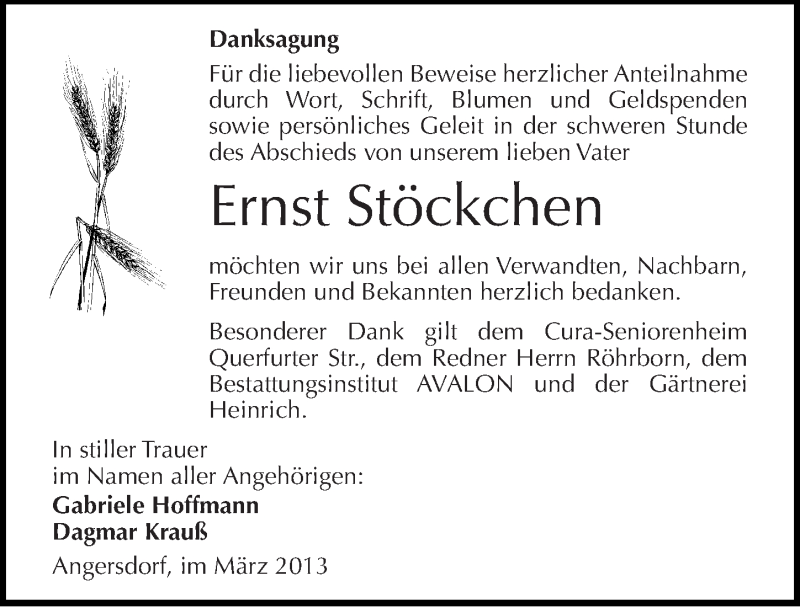 Danksagung

Für die liebevollen Beweise herzlicher Anteilnahme durch Wort, Schrift, Blumen und Geldspenden sowie persönliches Geleit in der schweren Stunde des Abschieds von unserem lieben Vater

Ernst Stöckchen

möchten wir uns bei allen Verwandten, Nachbarn, Freunden und Bekannten herzlich bedanken.

Besonderer Dank gilt dem Cura-Seniorenheim Querfurter Str., dem Redner Herrn Röhrborn, dem Bestattungsinstitut AVALON und der Gärtnerei Heinrich.

In stiller Trauer
im Namen aller Angehörigen:
Gabriele Hoffmann
Dagmar Krauß

Angersdorf, im März 2013